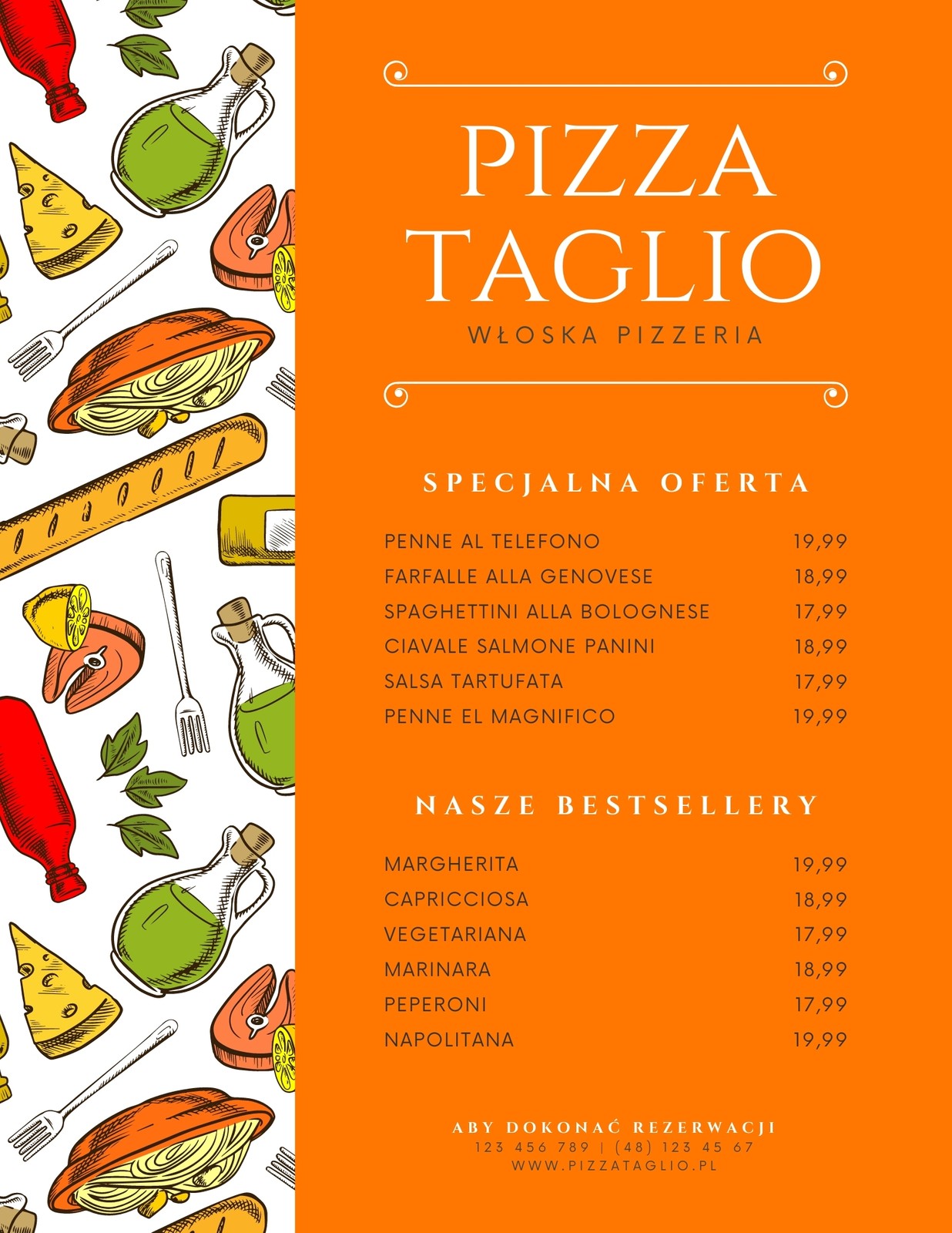 PIZZA TAGLIO

WŁOSKA PIZZERIA

SPECJALNA OFERTA

PENNE AL TELEFONO 19,99
FARFALLE ALLA GENOVESE 18,99
SPAGHETTINI ALLA BOLOGNESE 17,99
CIAVALE SALMONE PANINI 18,99
SALSA TARTUFATA 17,99
PENNE EL MAGNIFICO 19,99

NASZE BESTSELLERY

MARGHERITA 19,99
CAPRICCIOSA 18,99
VEGETARIANA 17,99
MARINARA 18,99
PEPERONI 17,99
NAPOLITANA 19,99

ABY DOKONAĆ REZERWACJI
123 456 789 | (48) 123 45 67
WWW.PIZZATAGLIO.PL